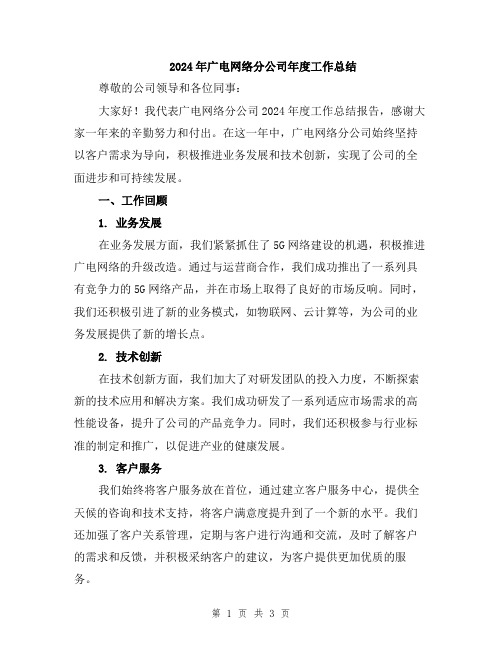 2024年广电网络分公司年度工作总结

尊敬的公司领导和各位同事：

大家好！我代表广电网络分公司2024年度工作总结报告，感谢大家一年来的辛勤努力和付出。在这一年中，广电网络分公司始终坚持以客户需求为导向，积极推进业务发展和技术创新，实现了公司的全面进步和可持续发展。

一、工作回顾

1. 业务发展

在业务发展方面，我们紧紧抓住了5G网络建设的机遇，积极推进广电网络的升级改造。通过与运营商合作，我们成功推出了一系列具有竞争力的5G网络产品，并在市场上取得了良好的市场反响。同时，我们还积极引进了新的业务模式，如物联网、云计算等，为公司的业务发展提供了新的增长点。

2. 技术创新

在技术创新方面，我们加大了对研发团队的投入力度，不断探索新的技术应用和解决方案。我们成功研发了一系列适应市场需求的高性能设备，提升了公司的产品竞争力。同时，我们还积极参与行业标准的制定和推广，以促进产业的健康发展。

3. 客户服务

我们始终将客户服务放在首位，通过建立客户服务中心，提供全天候的咨询和技术支持，将客户满意度提升到了一个新的水平。我们还加强了客户关系管理，定期与客户进行沟通和交流，及时了解客户的需求和反馈，并积极采纳客户的建议，为客户提供更加优质的服务。

第 1 页 共 3 页